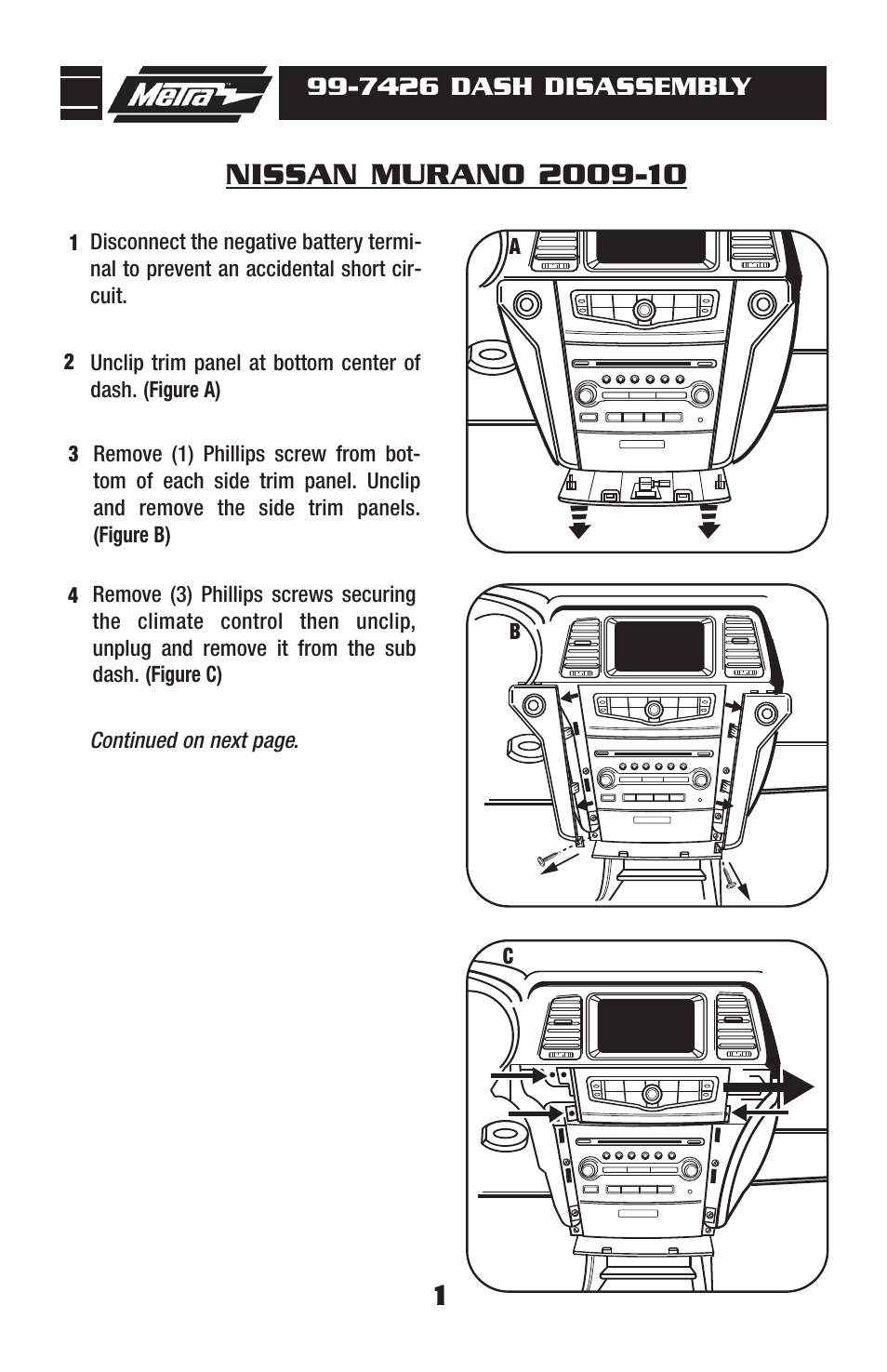 Metra

99-7426 DASH DISASSEMBLY

NISSAN MURANO 2009-10

1 Disconnect the negative battery terminal to prevent an accidental short circuit.

2 Unclip trim panel at bottom center of dash. (Figure A)

3 Remove (1) Phillips screw from bottom of each side trim panel. Unclip and remove the side trim panels. (Figure B)

4 Remove (3) Phillips screws securing the climate control then unclip, unplug and remove it from the sub dash. (Figure C)

Continued on next page.

A

B

C

1